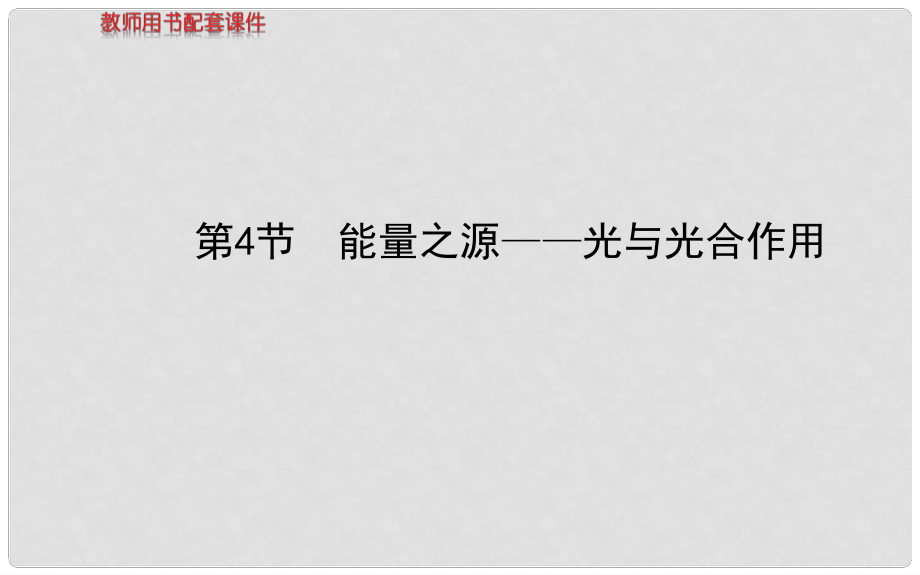 教师用书配套课件

第4节　能量之源——光与光合作用